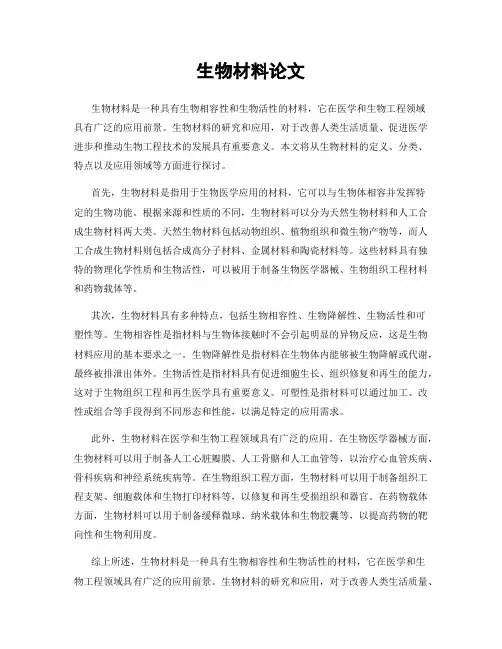 生物材料论文

生物材料是一种具有生物相容性和生物活性的材料，它在医学和生物工程领域具有广泛的应用前景。生物材料的研究和应用，对于改善人类生活质量、促进医学进步和推动生物工程技术的发展具有重要意义。本文将从生物材料的定义、分类、特点以及应用领域等方面进行探讨。

首先，生物材料是指用于生物医学应用的材料，它可以与生物体相容并发挥特定的生物功能。根据来源和性质的不同，生物材料可以分为天然生物材料和人工合成生物材料两大类。天然生物材料包括动物组织、植物组织和微生物产物等，而人工合成生物材料则包括合成高分子材料、金属材料和陶瓷材料等。这些材料具有独特的物理化学性质和生物活性，可以被用于制备生物医学器械、生物组织工程材料和药物载体等。

其次，生物材料具有多种特点，包括生物相容性、生物降解性、生物活性和可塑性等。生物相容性是指材料与生物体接触时不会引起明显的异物反应，这是生物材料应用的基本要求之一。生物降解性是指材料在生物体内能够被生物降解或代谢，最终被排泄出体外。生物活性是指材料具有促进细胞生长、组织修复和再生的能力，这对于生物组织工程和再生医学具有重要意义。可塑性是指材料可以通过加工、改性或组合等手段得到不同形态和性能，以满足特定的应用需求。

此外，生物材料在医学和生物工程领域具有广泛的应用。在生物医学器械方面，生物材料可以用于制备人工心脏瓣膜、人工骨骼和人工血管等，以治疗心血管疾病、骨科疾病和神经系统疾病等。在生物组织工程方面，生物材料可以用于制备组织工程支架、细胞载体和生物打印材料等，以修复和再生受损组织和器官。在药物载体方面，生物材料可以用于制备缓释微球、纳米载体和生物胶囊等，以提高药物的靶向性和生物利用度。

综上所述，生物材料是一种具有生物相容性和生物活性的材料，它在医学和生物工程领域具有广泛的应用前景。生物材料的研究和应用，对于改善人类生活质量、